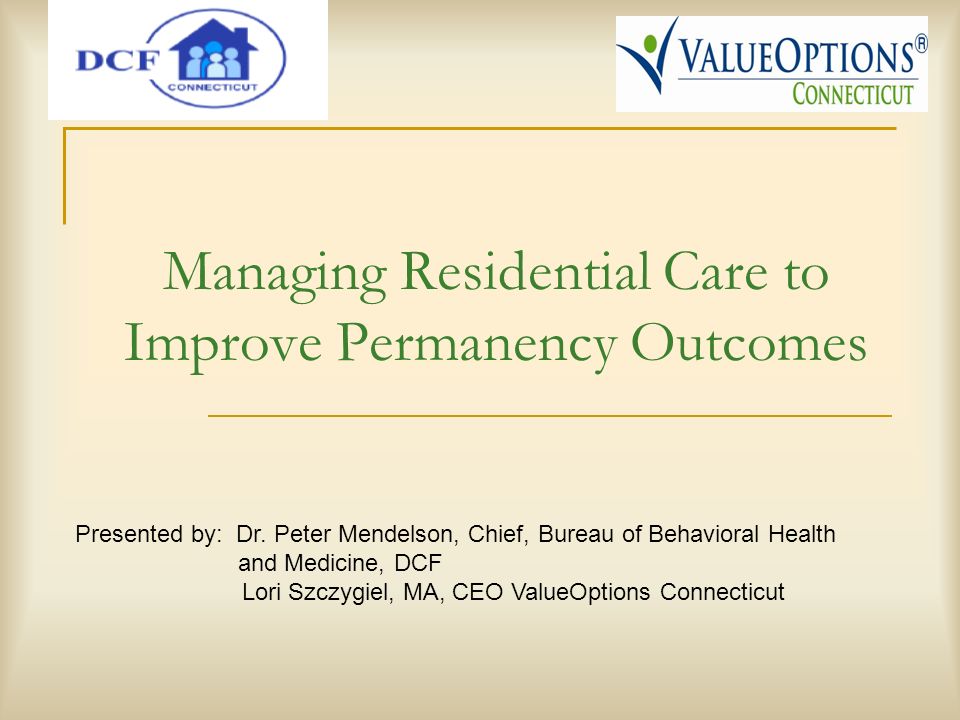 DCF CONNECTICUT

VALUEOPTIONS®
CONNECTICUT

Managing Residential Care to Improve Permanency Outcomes

Presented by: Dr. Peter Mendelson, Chief, Bureau of Behavioral Health and Medicine, DCF
Lori Szczygiel, MA, CEO ValueOptions Connecticut